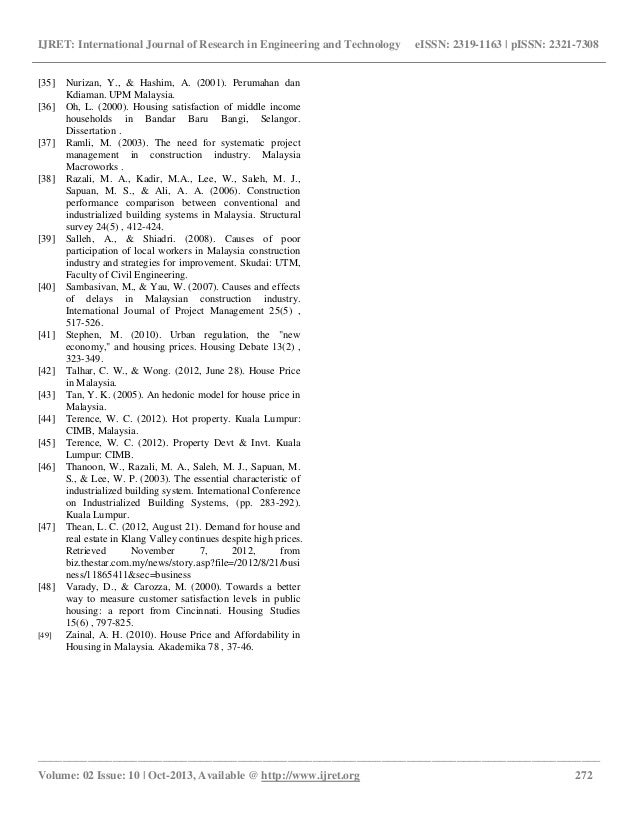 IJRET: International Journal of Research in Engineering and Technology eISSN: 2319-1163 | pISSN: 2321-7308

[35] Nurizan, Y., & Hashim, A. (2001). Perumahan dan Kdiaman. UPM Malaysia.

[36] Oh, L. (2000). Housing satisfaction of middle income households in Bandar Baru Bangi, Selangor. Dissertation .

[37] Ramli, M. (2003). The need for systematic project management in construction industry. Malaysia Macroworks .

[38] Razali, M. A., Kadir, M.A., Lee, W., Saleh, M. J., Sapuan, M. S., & Ali, A. A. (2006). Construction performance comparison between conventional and industrialized building systems in Malaysia. Structural survey 24(5) , 412-424.

[39] Salleh, A., & Shiadri. (2008). Causes of poor participation of local workers in Malaysia construction industry and strategies for improvement. Skudai: UTM, Faculty of Civil Engineering.

[40] Sambasivan, M., & Yau, W. (2007). Causes and effects of delays in Malaysian construction industry. International Journal of Project Management 25(5) , 517-526.

[41] Stephen, M. (2010). Urban regulation, the "new economy," and housing prices. Housing Debate 13(2) , 323-349.

[42] Talhar, C. W., & Wong. (2012, June 28). House Price in Malaysia.

[43] Tan, Y. K. (2005). An hedonic model for house price in Malaysia.

[44] Terence, W. C. (2012). Hot property. Kuala Lumpur: CIMB, Malaysia.

[45] Terence, W. C. (2012). Property Devt & Invt. Kuala Lumpur: CIMB.

[46] Thanoon, W., Razali, M. A., Saleh, M. J., Sapuan, M. S., & Lee, W. P. (2003). The essential characteristic of industrialized building system. International Conference on Industrialized Building Systems, (pp. 283-292). Kuala Lumpur.

[47] Thean, L. C. (2012, August 21). Demand for house and real estate in Klang Valley continues despite high prices. Retrieved November 7, 2012, from biz.thestar.com.my/news/story.asp?file=/2012/8/21/business/11865411&sec=business

[48] Varady, D., & Carozza, M. (2000). Towards a better way to measure customer satisfaction levels in public housing: a report from Cincinnati. Housing Studies 15(6) , 797-825.

[49] Zainal, A. H. (2010). House Price and Affordability in Housing in Malaysia. Akademika 78 , 37-46.

Volume: 02 Issue: 10 | Oct-2013, Available @ http://www.ijret.org 272